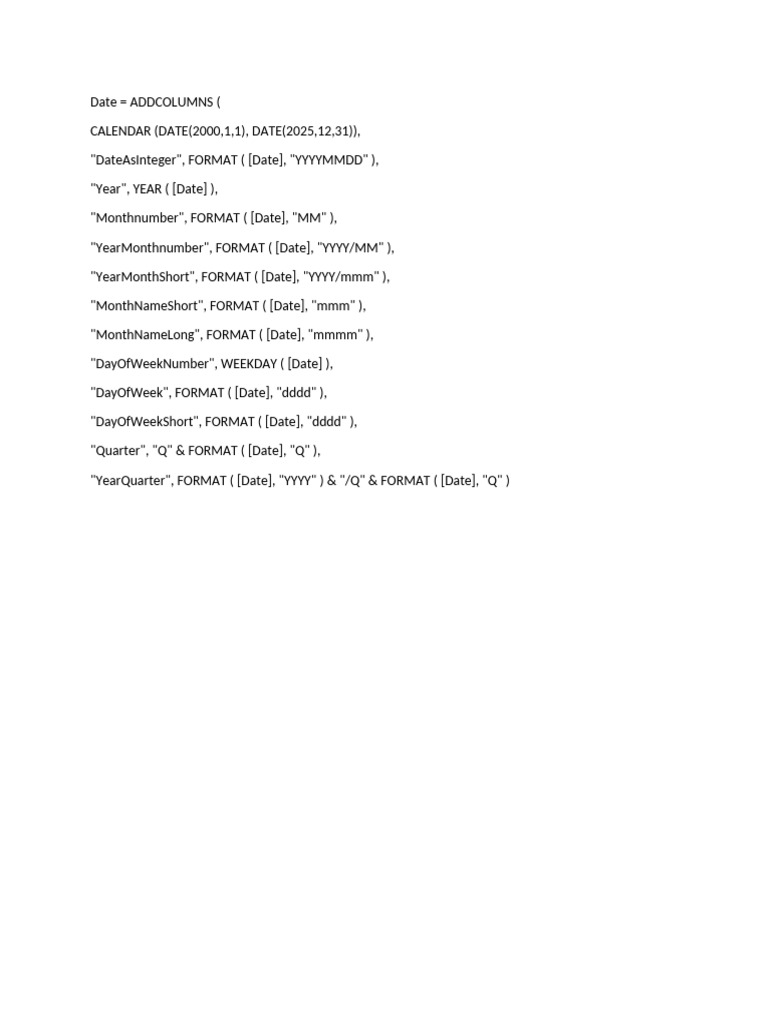 Date = ADDCOLUMNS (

CALENDAR (DATE(2000,1,1), DATE(2025,12,31)),

"DateAsInteger", FORMAT ( [Date], "YYYYMMDD" ),

"Year", YEAR ( [Date] ),

"Monthnumber", FORMAT ( [Date], "MM" ),

"YearMonthnumber", FORMAT ( [Date], "YYYY/MM" ),

"YearMonthShort", FORMAT ( [Date], "YYYY/mmm" ),

"MonthNameShort", FORMAT ( [Date], "mmm" ),

"MonthNameLong", FORMAT ( [Date], "mmmm" ),

"DayOfWeekNumber", WEEKDAY ( [Date] ),

"DayOfWeek", FORMAT ( [Date], "dddd" ),

"DayOfWeekShort", FORMAT ( [Date], "dddd" ),

"Quarter", "Q" & FORMAT ( [Date], "Q" ),

"YearQuarter", FORMAT ( [Date], "YYYY" ) & "/Q" & FORMAT ( [Date], "Q" )